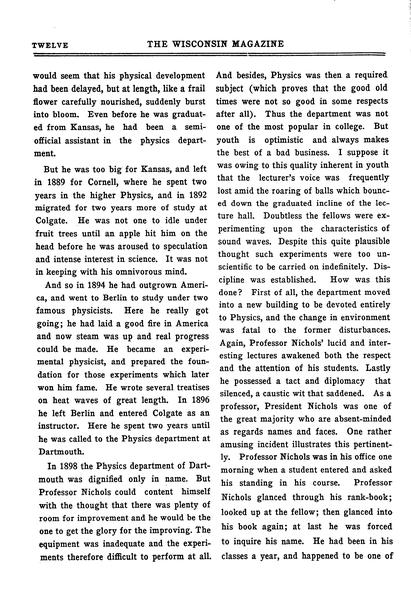 TWELVE THE WISCONSIN MAGAZINE

would seem that his physical development had been delayed, but at length, like a frail flower carefully nourished, suddenly burst into bloom. Even before he was graduated from Kansas, he had been a semi-official assistant in the physics department.

But he was too big for Kansas, and left in 1889 for Cornell, where he spent two years in the higher Physics, and in 1892 migrated for two years more of study at Colgate. He was not one to idle under fruit trees until an apple hit him on the head before he was aroused to speculation and intense interest in science. It was not in keeping with his omnivorous mind.

And so in 1894 he had outgrown America, and went to Berlin to study under two famous physicists. Here he really got going; he had laid a good fire in America and now steam was up and real progress could be made. He became an experimental physicist, and prepared the foundation for those experiments which later won him fame. He wrote several treatises on heat waves of great length. In 1896 he left Berlin and entered Colgate as an instructor. Here he spent two years until he was called to the Physics department at Dartmouth.

In 1898 the Physics department of Dartmouth was dignified only in name. But Professor Nichols could content himself with the thought that there was plenty of room for improvement and he would be the one to get the glory for the improving. The equipment was inadequate and the experiments therefore difficult to perform at all. And besides, Physics was then a required subject (which proves that the good old times were not so good in some respects after all). Thus the department was not one of the most popular in college. But youth is optimistic and always makes the best of a bad business. I suppose it was owing to this quality inherent in youth that the lecturer's voice was frequently lost amid the roaring of balls which bounced down the graduated incline of the lecture hall. Doubtless the fellows were experimenting upon the characteristics of sound waves. Despite this quite plausible thought such experiments were too unscientific to be carried on indefinitely. Discipline was established. How was this done? First of all, the department moved into a new building to be devoted entirely to Physics, and the change in environment was fatal to the former disturbances. Again, Professor Nichols' lucid and interesting lectures awakened both the respect and the attention of his students. Lastly he possessed a tact and diplomacy that silenced, a caustic wit that saddened. As a professor, President Nichols was one of the great majority who are absent-minded as regards names and faces. One rather amusing incident illustrates this pertinently. Professor Nichols was in his office one morning when a student entered and asked his standing in his course. Professor Nichols glanced through his rank-book; looked up at the fellow; then glanced into his book again; at last he was forced to inquire his name. He had been in his classes a year, and happened to be one of